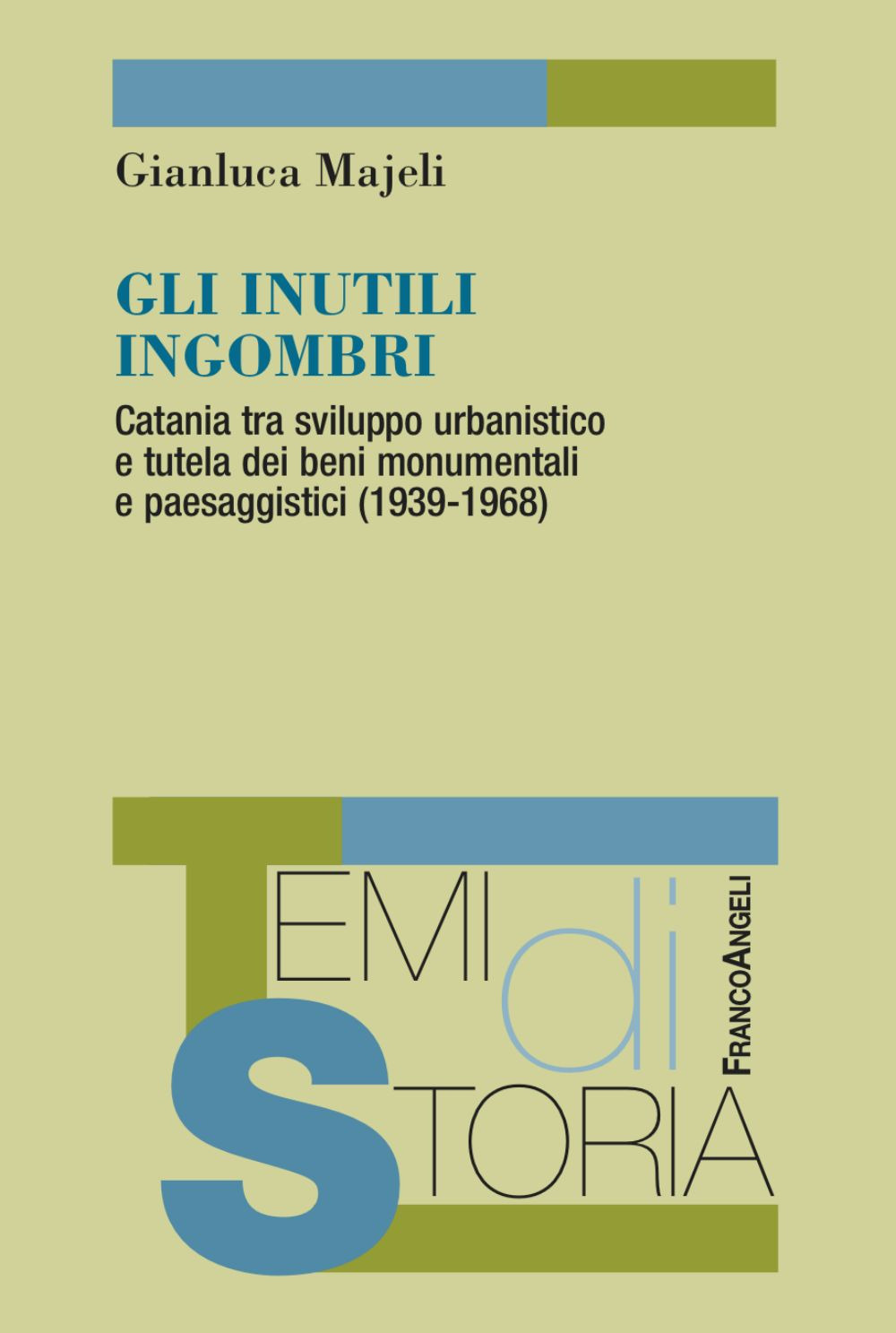 Gianluca Majeli

GLI INUTILI INGOMBRI

Catania tra sviluppo urbanistico e tutela dei beni monumentali e paesaggistici (1939-1968)

TEMI di STORIA

FRANCOANGELI